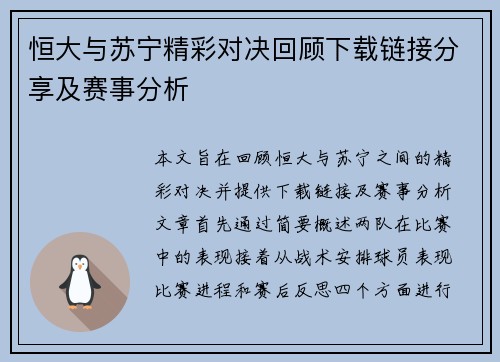 恒大与苏宁精彩对决回顾下载链接分享及赛事分析

本文旨在回顾恒大与苏宁之间的精彩对决并提供下载链接及赛事分析文章首先通过简要概述两队在比赛中的表现接着从战术安排球员表现比赛进程和赛后反思四个方面进行